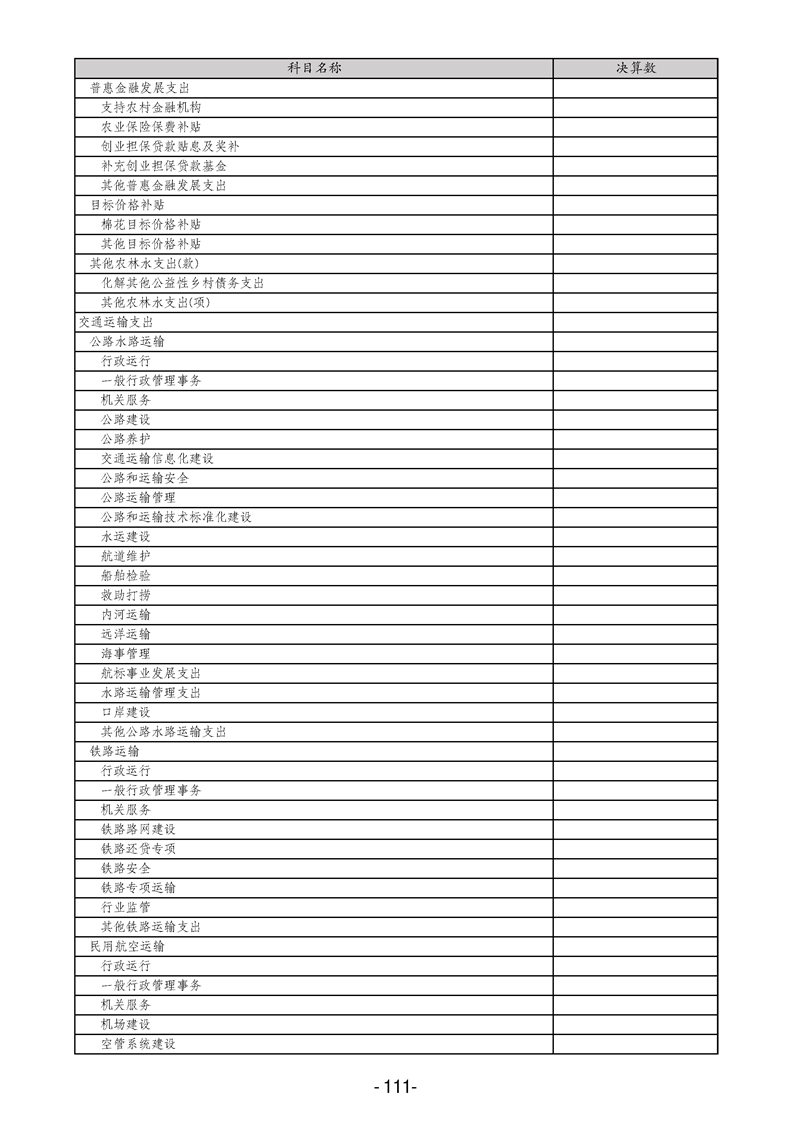 | 科目名称 | 决算数 |
|---|---|
| 普惠金融发展支出 | |
| 支持农村金融机构 | |
| 农业保险保费补贴 | |
| 创业担保贷款贴息及奖补 | |
| 补充创业担保贷款基金 | |
| 其他普惠金融发展支出 | |
| 目标价格补贴 | |
| 棉花目标价格补贴 | |
| 其他目标价格补贴 | |
| 其他农林水支出(款) | |
| 化解其他公益性乡村债务支出 | |
| 其他农林水支出(项) | |
| 交通运输支出 | |
| 公路水路运输 | |
| 行政运行 | |
| 一般行政管理事务 | |
| 机关服务 | |
| 公路建设 | |
| 公路养护 | |
| 交通运输信息化建设 | |
| 公路和运输安全 | |
| 公路运输管理 | |
| 公路和运输技术标准化建设 | |
| 水运建设 | |
| 航道维护 | |
| 船舶检验 | |
| 救助打捞 | |
| 内河运输 | |
| 远洋运输 | |
| 海事管理 | |
| 航标事业发展支出 | |
| 水路运输管理支出 | |
| 口岸建设 | |
| 其他公路水路运输支出 | |
| 铁路运输 | |
| 行政运行 | |
| 一般行政管理事务 | |
| 机关服务 | |
| 铁路路网建设 | |
| 铁路还贷专项 | |
| 铁路安全 | |
| 铁路专项运输 | |
| 行业监管 | |
| 其他铁路运输支出 | |
| 民用航空运输 | |
| 行政运行 | |
| 一般行政管理事务 | |
| 机关服务 | |
| 机场建设 | |
| 空管系统建设 | |

- 111-